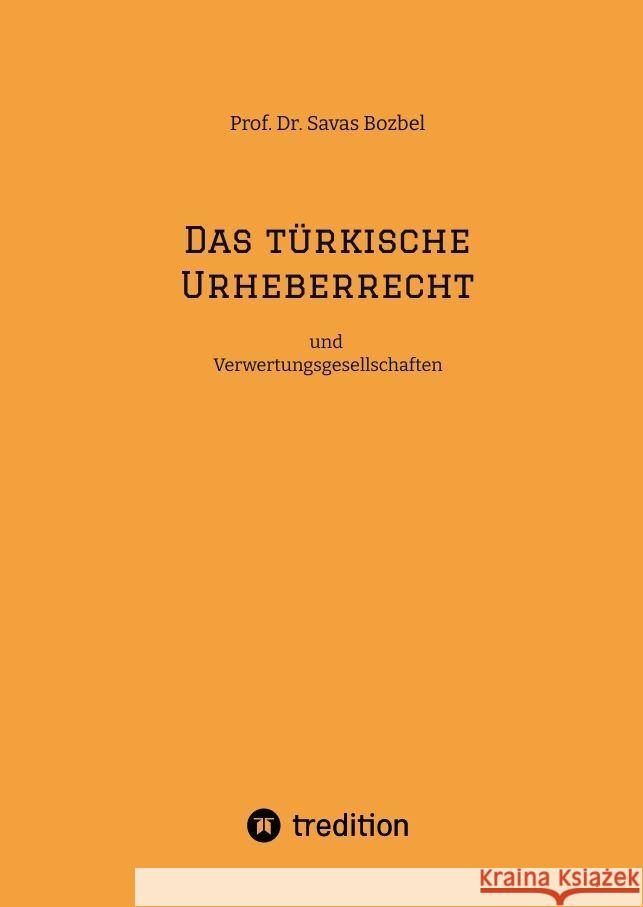 Prof. Dr. Savas Bozbel

Das türkische Urheberrecht

und Verwertungsgesellschaften

tredition